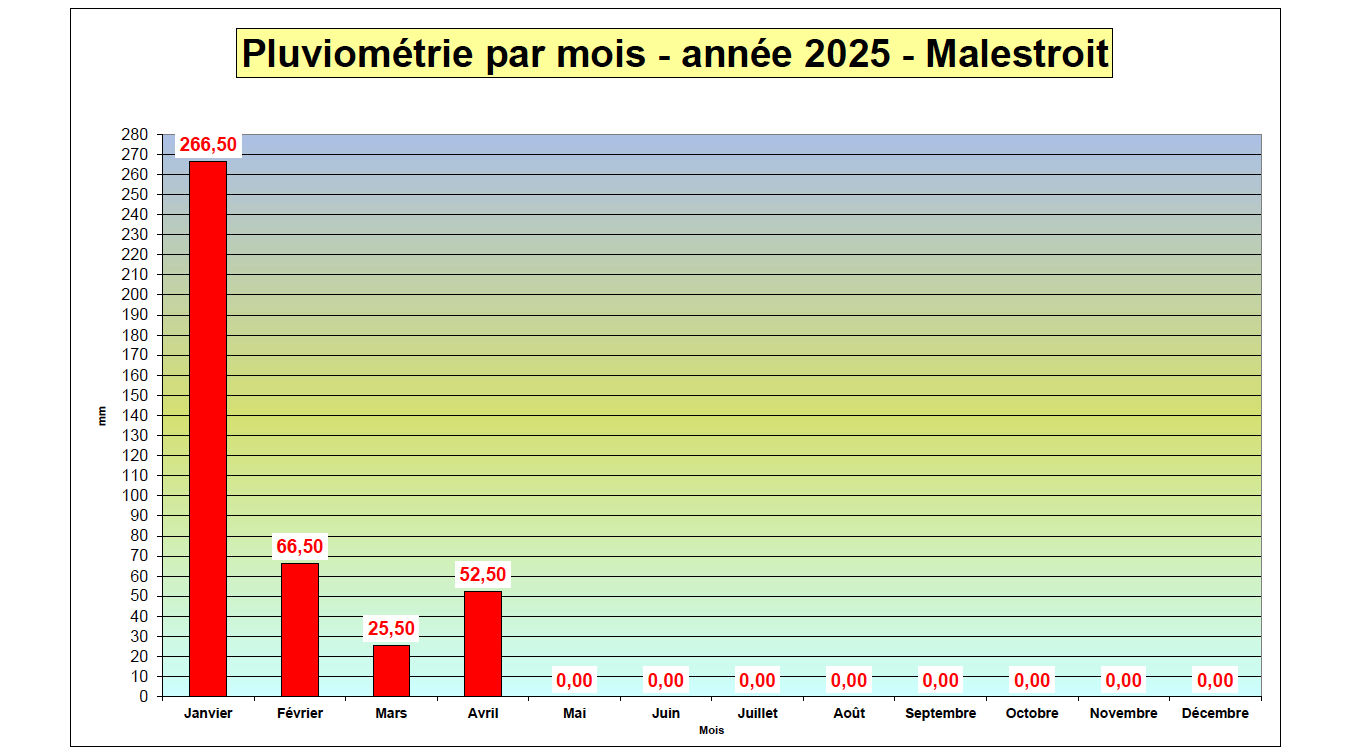 Pluviométrie par mois - année 2025 - Malestroit

280
270
260
250
240
230
220
210
200
190
180
170
160
150
140
130
120
110
100
90
80
70
60
50
40
30
20
10
0

mm

266,50
66,50
25,50
52,50
0,00
0,00
0,00
0,00
0,00
0,00
0,00
0,00

Janvier Février Mars Avril Mai Juin Juillet Août Septembre Octobre Novembre Décembre

Mois